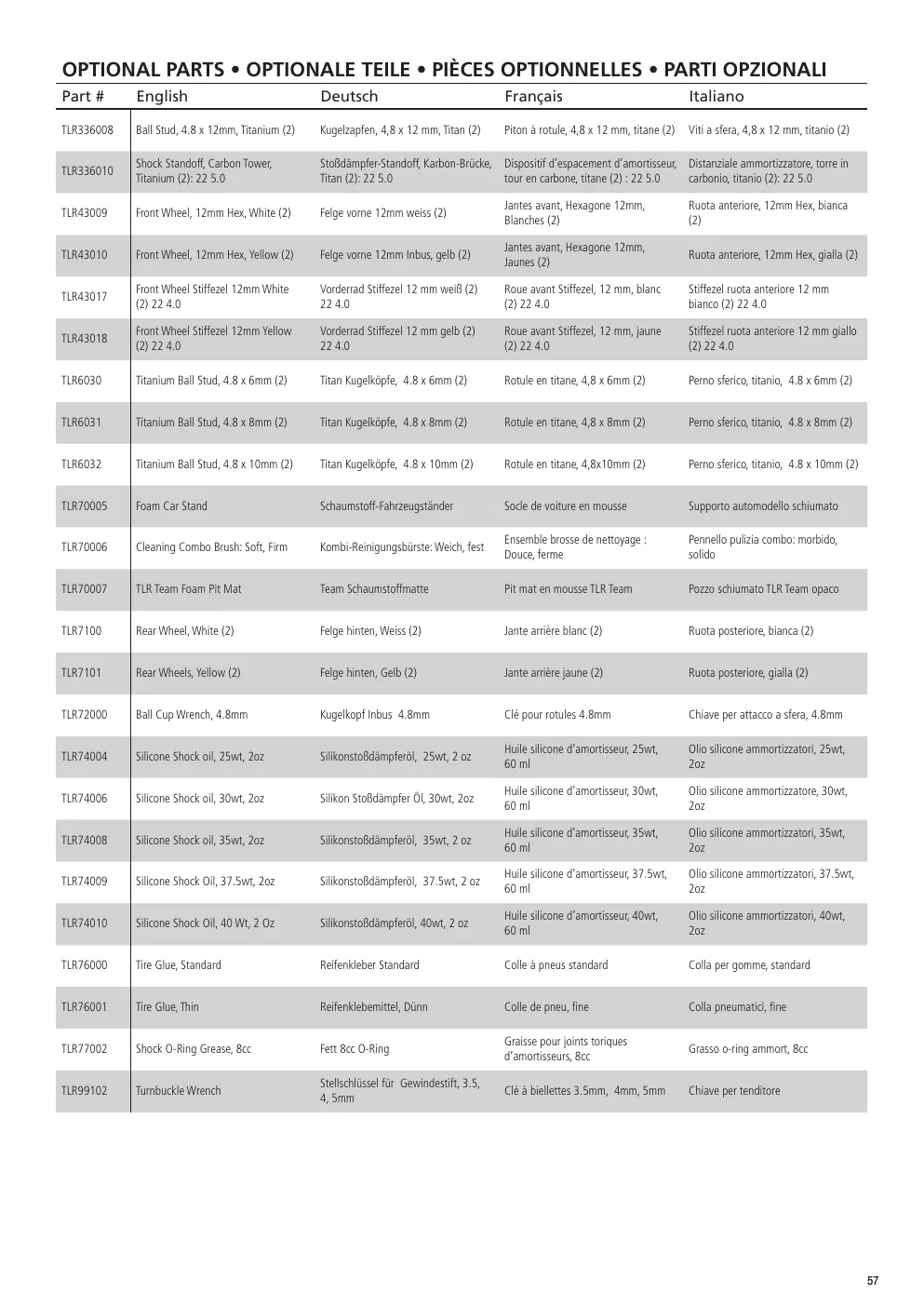 OPTIONAL PARTS • OPTIONALE TEILE • PIÈCES OPTIONNELLES • PARTI OPZIONALI

| Part # | English | Deutsch | Français | Italiano |
|---|---|---|---|---|
| TLR336008 | Ball Stud, 4.8 x 12mm, Titanium (2) | Kugelzapfen, 4,8 x 12 mm, Titan (2) | Piton à rotule, 4,8 x 12 mm, titane (2) | Viti a sfera, 4,8 x 12 mm, titanio (2) |
| TLR336010 | Shock Standoff, Carbon Tower, Titanium (2): 22 5.0 | Stoßdämpfer-Standoff, Karbon-Brücke, Titan (2): 22 5.0 | Dispositif d'espacement d'amortisseur, tour en carbone, titane (2) : 22 5.0 | Distanziale ammortizzatore, torre in carbonio, titanio (2): 22 5.0 |
| TLR43009 | Front Wheel, 12mm Hex, White (2) | Felge vorne 12mm weiss (2) | Jantes avant, Hexagone 12mm, Blanches (2) | Ruota anteriore, 12mm Hex, bianca (2) |
| TLR43010 | Front Wheel, 12mm Hex, Yellow (2) | Felge vorne 12mm Inbus, gelb (2) | Jantes avant, Hexagone 12mm, Jaunes (2) | Ruota anteriore, 12mm Hex, gialla (2) |
| TLR43017 | Front Wheel Stiffezel 12mm White (2) 22 4.0 | Vorderrad Stiffezel 12 mm weiß (2) 22 4.0 | Roue avant Stiffezel, 12 mm, blanc (2) 22 4.0 | Stiffezel ruota anteriore 12 mm bianco (2) 22 4.0 |
| TLR43018 | Front Wheel Stiffezel 12mm Yellow (2) 22 4.0 | Vorderrad Stiffezel 12 mm gelb (2) 22 4.0 | Roue avant Stiffezel, 12 mm, jaune (2) 22 4.0 | Stiffezel ruota anteriore 12 mm giallo (2) 22 4.0 |
| TLR6030 | Titanium Ball Stud, 4.8 x 6mm (2) | Titan Kugelköpfe, 4.8 x 6mm (2) | Rotule en titane, 4,8 x 6mm (2) | Perno sferico, titanio, 4.8 x 6mm (2) |
| TLR6031 | Titanium Ball Stud, 4.8 x 8mm (2) | Titan Kugelköpfe, 4.8 x 8mm (2) | Rotule en titane, 4,8 x 8mm (2) | Perno sferico, titanio, 4.8 x 8mm (2) |
| TLR6032 | Titanium Ball Stud, 4.8 x 10mm (2) | Titan Kugelköpfe, 4.8 x 10mm (2) | Rotule en titane, 4,8x10mm (2) | Perno sferico, titanio, 4.8 x 10mm (2) |
| TLR70005 | Foam Car Stand | Schaumstoff-Fahrzeugständer | Socle de voiture en mousse | Supporto automodello schiumato |
| TLR70006 | Cleaning Combo Brush: Soft, Firm | Kombi-Reinigungsbürste: Weich, fest | Ensemble brosse de nettoyage : Douce, ferme | Pennello pulizia combo: morbido, solido |
| TLR70007 | TLR Team Foam Pit Mat | Team Schaumstoffmatte | Pit mat en mousse TLR Team | Pozzo schiumato TLR Team opaco |
| TLR7100 | Rear Wheel, White (2) | Felge hinten, Weiss (2) | Jante arrière blanc (2) | Ruota posteriore, bianca (2) |
| TLR7101 | Rear Wheels, Yellow (2) | Felge hinten, Gelb (2) | Jante arrière jaune (2) | Ruota posteriore, gialla (2) |
| TLR72000 | Ball Cup Wrench, 4.8mm | Kugelkopf Inbus 4.8mm | Clé pour rotules 4.8mm | Chiave per attacco a sfera, 4.8mm |
| TLR74004 | Silicone Shock oil, 25wt, 2oz | Silikonstoßdämpferöl, 25wt, 2 oz | Huile silicone d'amortisseur, 25wt, 60 ml | Olio silicone ammortizzatori, 25wt, 2oz |
| TLR74006 | Silicone Shock oil, 30wt, 2oz | Silikon Stoßdämpfer Öl, 30wt, 2oz | Huile silicone d'amortisseur, 30wt, 60 ml | Olio silicone ammortizzatore, 30wt, 2oz |
| TLR74008 | Silicone Shock oil, 35wt, 2oz | Silikonstoßdämpferöl, 35wt, 2 oz | Huile silicone d'amortisseur, 35wt, 60 ml | Olio silicone ammortizzatori, 35wt, 2oz |
| TLR74009 | Silicone Shock Oil, 37.5wt, 2oz | Silikonstoßdämpferöl, 37.5wt, 2 oz | Huile silicone d'amortisseur, 37.5wt, 60 ml | Olio silicone ammortizzatori, 37.5wt, 2oz |
| TLR74010 | Silicone Shock Oil, 40 Wt, 2 Oz | Silikonstoßdämpferöl, 40wt, 2 oz | Huile silicone d'amortisseur, 40wt, 60 ml | Olio silicone ammortizzatori, 40wt, 2oz |
| TLR76000 | Tire Glue, Standard | Reifenkleber Standard | Colle à pneus standard | Colla per gomme, standard |
| TLR76001 | Tire Glue, Thin | Reifenklebemittel, Dünn | Colle de pneu, fine | Colla pneumatici, fine |
| TLR77002 | Shock O-Ring Grease, 8cc | Fett 8cc O-Ring | Graisse pour joints toriques d'amortisseurs, 8cc | Grasso o-ring ammort, 8cc |
| TLR99102 | Turnbuckle Wrench | Stellschlüssel für Gewindestift, 3.5, 4, 5mm | Clé à biellettes 3.5mm, 4mm, 5mm | Chiave per tenditore |

57